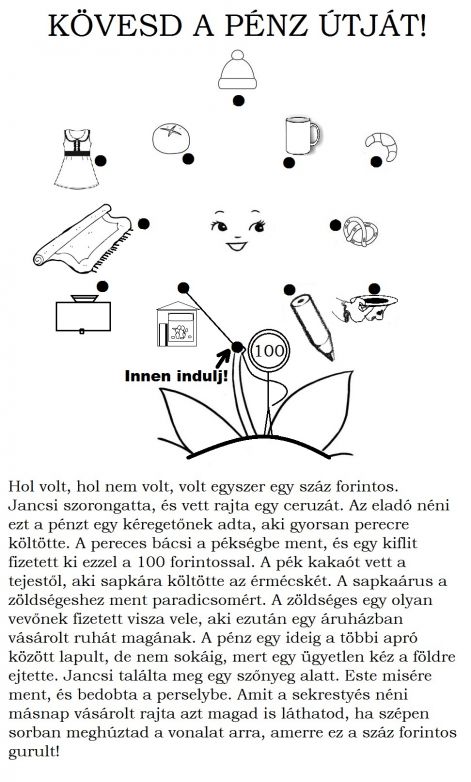 KÖVESD A PÉNZ ÚTJÁT!

100

Innen indulj!

Hol volt, hol nem volt, volt egyszer egy száz forintos. Jancsi szorongatta, és vett rajta egy ceruzát. Az eladó néni ezt a pénzt egy kéregetőnek adta, aki gyorsan perecre költötte. A pereces bácsi a pékségbe ment, és egy kiflit fizetett ki ezzel a 100 forintossal. A pék kakaót vett a tejestől, aki sapkára költötte az érmécskét. A sapkaárus a zöldségeshez ment paradicsomért. A zöldséges egy olyan vevőnek fizetett visza vele, aki ezután egy áruházban vásárolt ruhát magának. A pénz egy ideig a többi apró között lapult, de nem sokáig, mert egy ügyetlen kéz a földre ejtette. Jancsi találta meg egy szőnyeg alatt. Este misére ment, és bedobta a perselybe. Amit a sekrestyés néni másnap vásárolt rajta azt magad is láthatod, ha szépen sorban meghúztad a vonalat arra, amerre ez a száz forintos gurult!